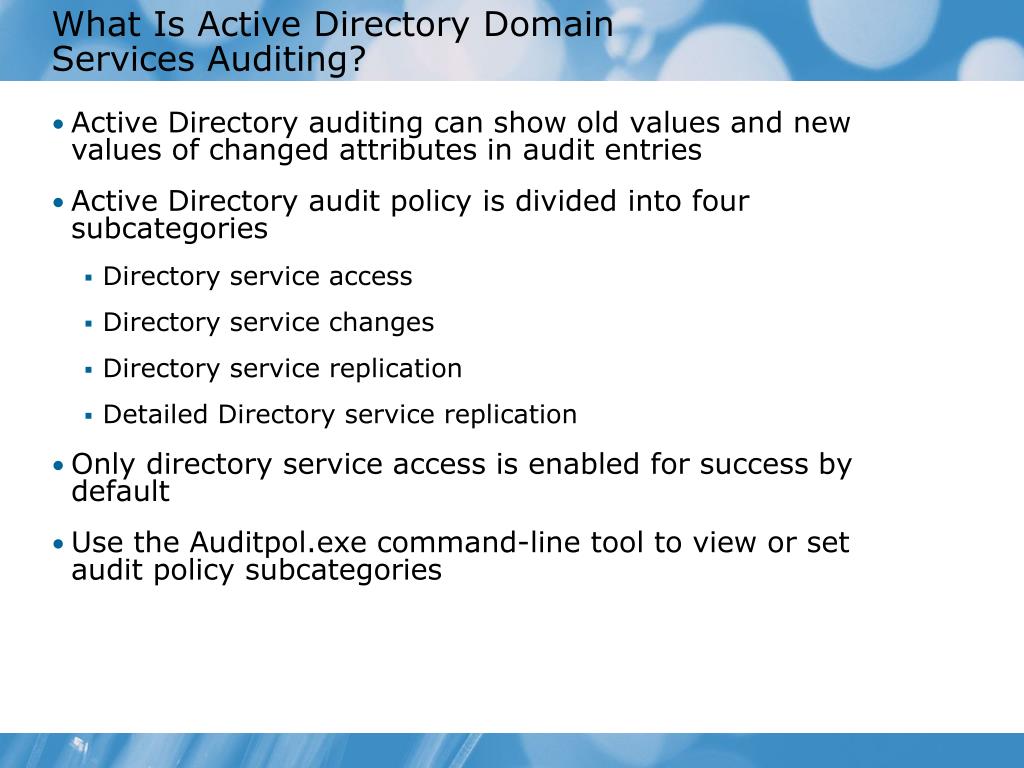 What Is Active Directory Domain Services Auditing?

• Active Directory auditing can show old values and new values of changed attributes in audit entries

• Active Directory audit policy is divided into four subcategories

▪ Directory service access

▪ Directory service changes

▪ Directory service replication

▪ Detailed Directory service replication

• Only directory service access is enabled for success by default

• Use the Auditpol.exe command-line tool to view or set audit policy subcategories